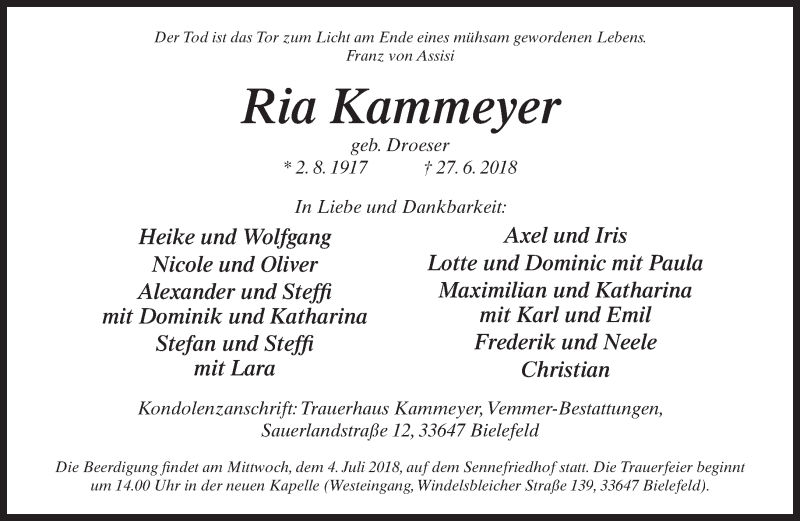 Der Tod ist das Tor zum Licht am Ende eines mühsam gewordenen Lebens.
Franz von Assisi

Ria Kammeyer

geb. Droeser
* 2. 8. 1917 † 27. 6. 2018

In Liebe und Dankbarkeit:

Heike und Wolfgang
Nicole und Oliver
Alexander und Steffi
mit Dominik und Katharina
Stefan und Steffi
mit Lara

Axel und Iris
Lotte und Dominic mit Paula
Maximilian und Katharina
mit Karl und Emil
Frederik und Neele
Christian

Kondolenzanschrift: Trauerhaus Kammeyer, Vemmer-Bestattungen,
Sauerlandstraße 12, 33647 Bielefeld

Die Beerdigung findet am Mittwoch, dem 4. Juli 2018, auf dem Sennefriedhof statt. Die Trauerfeier beginnt um 14.00 Uhr in der neuen Kapelle (Westeingang, Windelsbleicher Straße 139, 33647 Bielefeld).